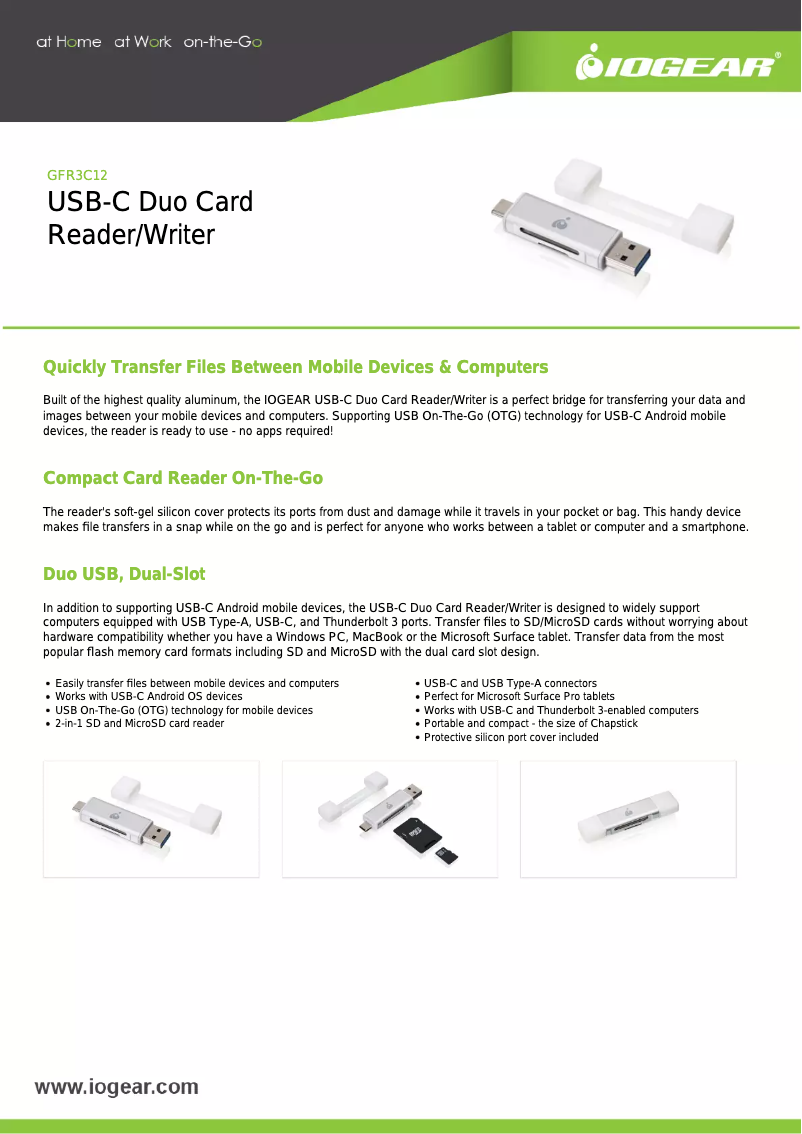 at Home at Work on-the-Go

IOGEAR®

GFR3C12

USB-C Duo Card Reader/Writer

Quickly Transfer Files Between Mobile Devices & Computers

Built of the highest quality aluminum, the IOGEAR USB-C Duo Card Reader/Writer is a perfect bridge for transferring your data and images between your mobile devices and computers. Supporting USB On-The-Go (OTG) technology for USB-C Android mobile devices, the reader is ready to use - no apps required!

Compact Card Reader On-The-Go

The reader's soft-gel silicon cover protects its ports from dust and damage while it travels in your pocket or bag. This handy device makes file transfers in a snap while on the go and is perfect for anyone who works between a tablet or computer and a smartphone.

Duo USB, Dual-Slot

In addition to supporting USB-C Android mobile devices, the USB-C Duo Card Reader/Writer is designed to widely support computers equipped with USB Type-A, USB-C, and Thunderbolt 3 ports. Transfer files to SD/MicroSD cards without worrying about hardware compatibility whether you have a Windows PC, MacBook or the Microsoft Surface tablet. Transfer data from the most popular flash memory card formats including SD and MicroSD with the dual card slot design.

• Easily transfer files between mobile devices and computers
• Works with USB-C Android OS devices
• USB On-The-Go (OTG) technology for mobile devices
• 2-in-1 SD and MicroSD card reader

• USB-C and USB Type-A connectors
• Perfect for Microsoft Surface Pro tablets
• Works with USB-C and Thunderbolt 3-enabled computers
• Portable and compact - the size of Chapstick
• Protective silicon port cover included

www.iogear.com